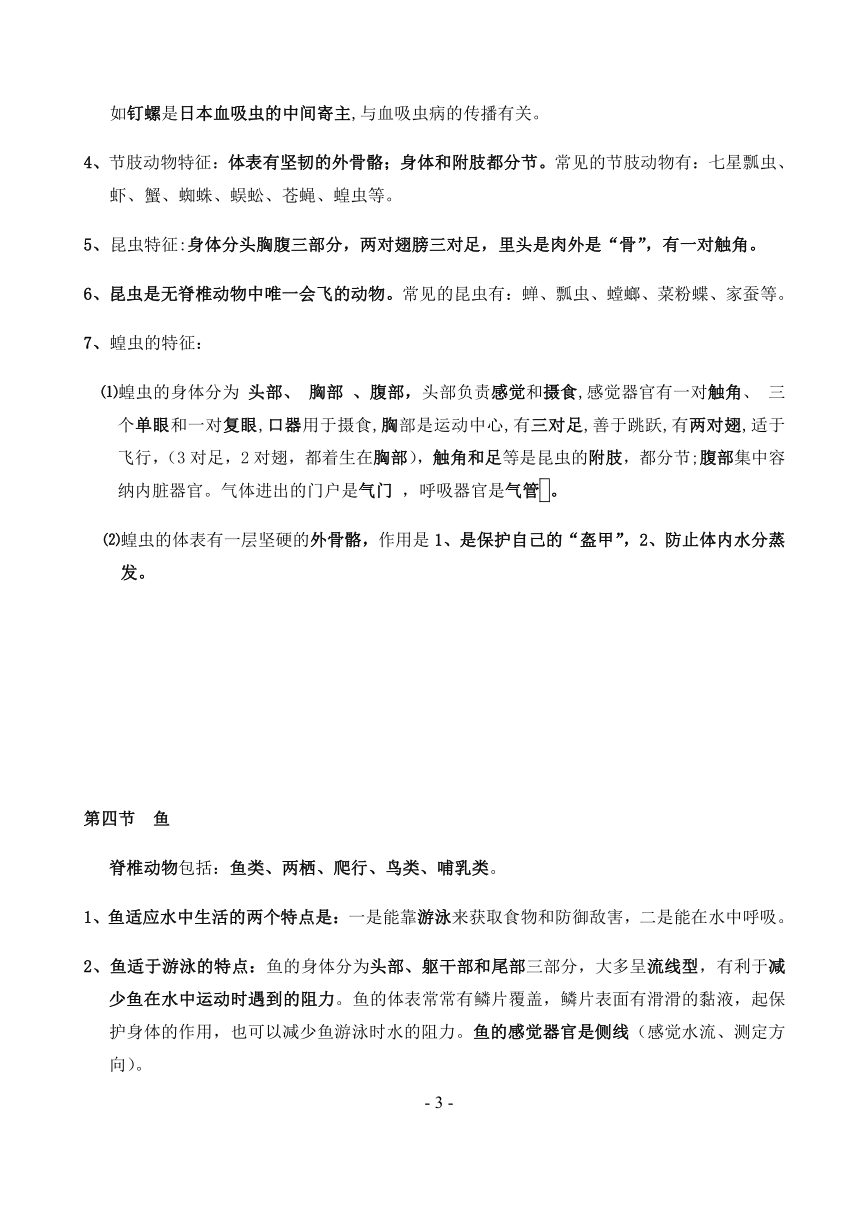 如钉螺是日本血吸虫的中间寄主,与血吸虫病的传播有关。

4、节肢动物特征：体表有坚韧的外骨骼；身体和附肢都分节。常见的节肢动物有：七星瓢虫、虾、蟹、蜘蛛、蜈蚣、苍蝇、蝗虫等。

5、昆虫特征:身体分头胸腹三部分，两对翅膀三对足，里头是肉外是“骨”，有一对触角。

6、昆虫是无脊椎动物中唯一会飞的动物。常见的昆虫有：蝉、瓢虫、螳螂、菜粉蝶、家蚕等。

7、蝗虫的特征：

⑴蝗虫的身体分为 头部、 胸部 、腹部，头部负责感觉和摄食,感觉器官有一对触角、 三个单眼和一对复眼,口器用于摄食,胸部是运动中心,有三对足,善于跳跃,有两对翅,适于飞行，(3 对足，2 对翅，都着生在胸部)，触角和足等是昆虫的附肢，都分节;腹部集中容纳内脏器官。气体进出的门户是气门 ，呼吸器官是气管。

⑵蝗虫的体表有一层坚硬的外骨骼，作用是 1、是保护自己的“盔甲”，2、防止体内水分蒸发。

第四节 鱼

脊椎动物包括：鱼类、两栖、爬行、鸟类、哺乳类。

1、鱼适应水中生活的两个特点是：一是能靠游泳来获取食物和防御敌害，二是能在水中呼吸。

2、鱼适于游泳的特点：鱼的身体分为头部、躯干部和尾部三部分，大多呈流线型，有利于减少鱼在水中运动时遇到的阻力。鱼的体表常常有鳞片覆盖，鳞片表面有滑滑的黏液，起保护身体的作用，也可以减少鱼游泳时水的阻力。鱼的感觉器官是侧线（感觉水流、测定方向）。

- 3 -